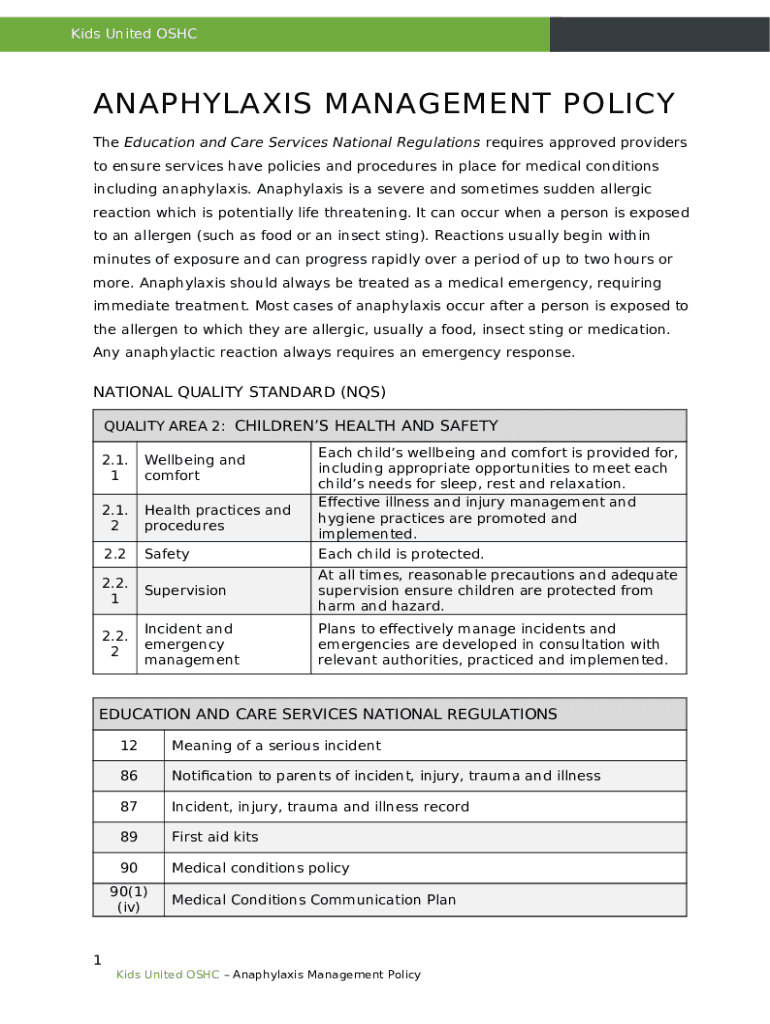 Kids United OSHC

ANAPHYLAXIS MANAGEMENT POLICY

The Education and Care Services National Regulations requires approved providers to ensure services have policies and procedures in place for medical conditions including anaphylaxis. Anaphylaxis is a severe and sometimes sudden allergic reaction which is potentially life threatening. It can occur when a person is exposed to an allergen (such as food or an insect sting). Reactions usually begin within minutes of exposure and can progress rapidly over a period of up to two hours or more. Anaphylaxis should always be treated as a medical emergency, requiring immediate treatment. Most cases of anaphylaxis occur after a person is exposed to the allergen to which they are allergic, usually a food, insect sting or medication. Any anaphylactic reaction always requires an emergency response.

NATIONAL QUALITY STANDARD (NQS)

| QUALITY AREA 2: CHILDREN'S HEALTH AND SAFETY | | |
|---|---|---|
| 2.1.1 | Wellbeing and comfort | Each child's wellbeing and comfort is provided for, including appropriate opportunities to meet each child's needs for sleep, rest and relaxation. |
| 2.1.2 | Health practices and procedures | Effective illness and injury management and hygiene practices are promoted and implemented. |
| 2.2 | Safety | Each child is protected. |
| 2.2.1 | Supervision | At all times, reasonable precautions and adequate supervision ensure children are protected from harm and hazard. |
| 2.2.2 | Incident and emergency management | Plans to effectively manage incidents and emergencies are developed in consultation with relevant authorities, practiced and implemented. |

| EDUCATION AND CARE SERVICES NATIONAL REGULATIONS | |
|---|---|
| 12 | Meaning of a serious incident |
| 86 | Notification to parents of incident, injury, trauma and illness |
| 87 | Incident, injury, trauma and illness record |
| 89 | First aid kits |
| 90 | Medical conditions policy |
| 90(1)(iv) | Medical Conditions Communication Plan |

1
Kids United OSHC – Anaphylaxis Management Policy